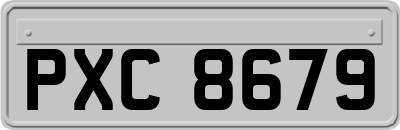 PXC 8679